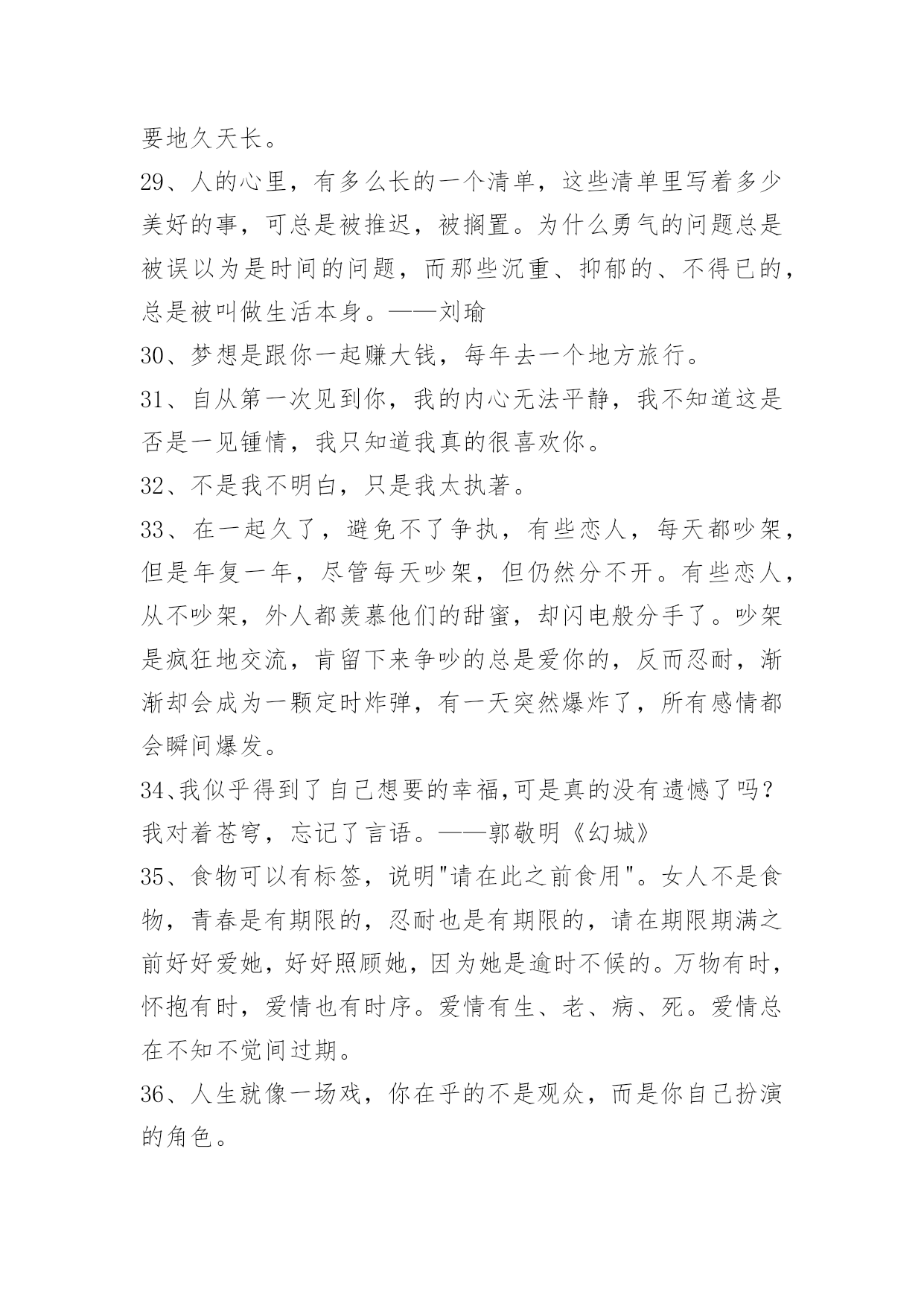 要地久天长。

29、人的心里，有多么长的一个清单，这些清单里写着多少美好的事，可总是被推迟，被搁置。为什么勇气的问题总是被误以为是时间的问题，而那些沉重、抑郁的、不得已的，总是被叫做生活本身。——刘瑜

30、梦想是跟你一起赚大钱，每年去一个地方旅行。

31、自从第一次见到你，我的内心无法平静，我不知道这是否是一见锺情，我只知道我真的很喜欢你。

32、不是我不明白，只是我太执著。

33、在一起久了，避免不了争执，有些恋人，每天都吵架，但是年复一年，尽管每天吵架，但仍然分不开。有些恋人，从不吵架，外人都羡慕他们的甜蜜，却闪电般分手了。吵架是疯狂地交流，肯留下来争吵的总是爱你的，反而忍耐，渐渐却会成为一颗定时炸弹，有一天突然爆炸了，所有感情都会瞬间爆发。

34、我似乎得到了自己想要的幸福,可是真的没有遗憾了吗?我对着苍穹，忘记了言语。——郭敬明《幻城》

35、食物可以有标签，说明"请在此之前食用"。女人不是食物，青春是有期限的，忍耐也是有期限的，请在期限期满之前好好爱她，好好照顾她，因为她是逾时不候的。万物有时，怀抱有时，爱情也有时序。爱情有生、老、病、死。爱情总在不知不觉间过期。

36、人生就像一场戏，你在乎的不是观众，而是你自己扮演的角色。